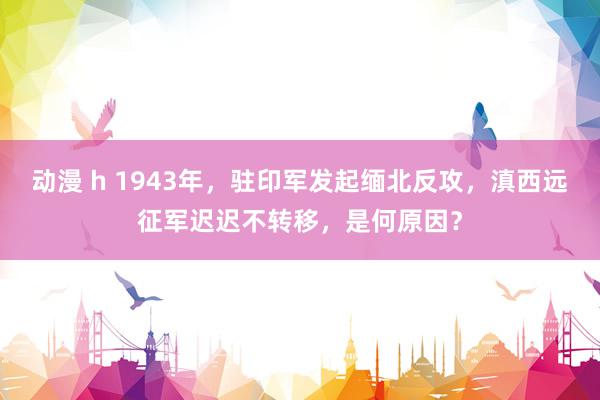 动漫 h 1943年，驻印军发起缅北反攻，滇西远征军迟迟不转移，是何原因？